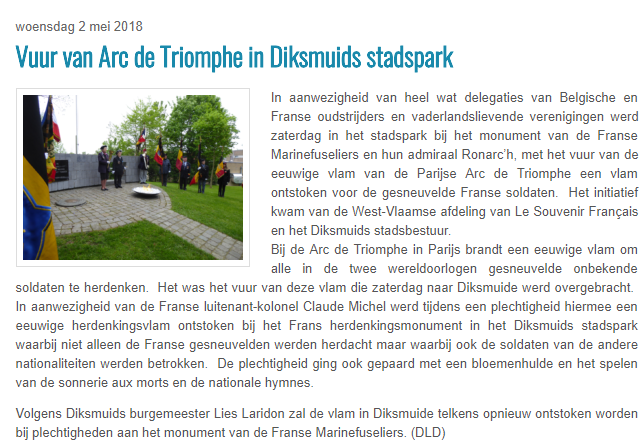 woensdag 2 mei 2018

Vuur van Arc de Triomphe in Diksmuids stadspark

In aanwezigheid van heel wat delegaties van Belgische en Franse oudstrijders en vaderlandslievende verenigingen werd zaterdag in het stadspark bij het monument van de Franse Marinefuseliers en hun admiraal Ronarc'h, met het vuur van de eeuwige vlam van de Parijse Arc de Triomphe een vlam ontstoken voor de gesneuvelde Franse soldaten. Het initiatief kwam van de West-Vlaamse afdeling van Le Souvenir Français en het Diksmuids stadsbestuur.
Bij de Arc de Triomphe in Parijs brandt een eeuwige vlam om alle in de twee wereldoorlogen gesneuvelde onbekende soldaten te herdenken. Het was het vuur van deze vlam die zaterdag naar Diksmuide werd overgebracht. In aanwezigheid van de Franse luitenant-kolonel Claude Michel werd tijdens een plechtigheid hiermee een eeuwige herdenkingsvlam ontstoken bij het Frans herdenkingsmonument in het Diksmuids stadspark waarbij niet alleen de Franse gesneuvelden werden herdacht maar waarbij ook de soldaten van de andere nationaliteiten werden betrokken. De plechtigheid ging ook gepaard met een bloemenhulde en het spelen van de sonnerie aux morts en de nationale hymnes.

Volgens Diksmuids burgemeester Lies Laridon zal de vlam in Diksmuide telkens opnieuw ontstoken worden bij plechtigheden aan het monument van de Franse Marinefuseliers. (DLD)